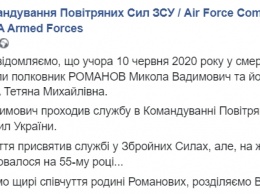 андування Повітряних Сил ЗСУ / Air Force Com
A Armed Forces

відомляємо, що учора 10 червня 2020 року у смер
ии полковник РОМАНОВ Микола Вадимович та йо
. Тетяна Михайлівна.

имович проходив службу в Командуванні Повітря
ил України.

ття присвятив службі у Збройних Силах, але, на ж
овалося на 55-му році...

мо щирі співчуття родині Романових, розділяємо В